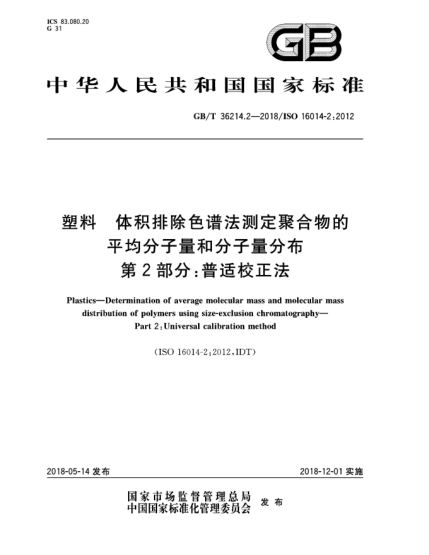 ICS 83.080.20
G 31

GB

中华人民共和国国家标准

GB/T 36214.2—2018/ISO 16014-2:2012

塑料　体积排除色谱法测定聚合物的平均分子量和分子量分布
第2部分:普适校正法

Plastics—Determination of average molecular mass and molecular mass distribution of polymers using size-exclusion chromatography—Part 2:Universal calibration method

(ISO 16014-2:2012,IDT)

2018-05-14 发布

2018-12-01 实施

国家市场监督管理总局
中国国家标准化管理委员会
发布